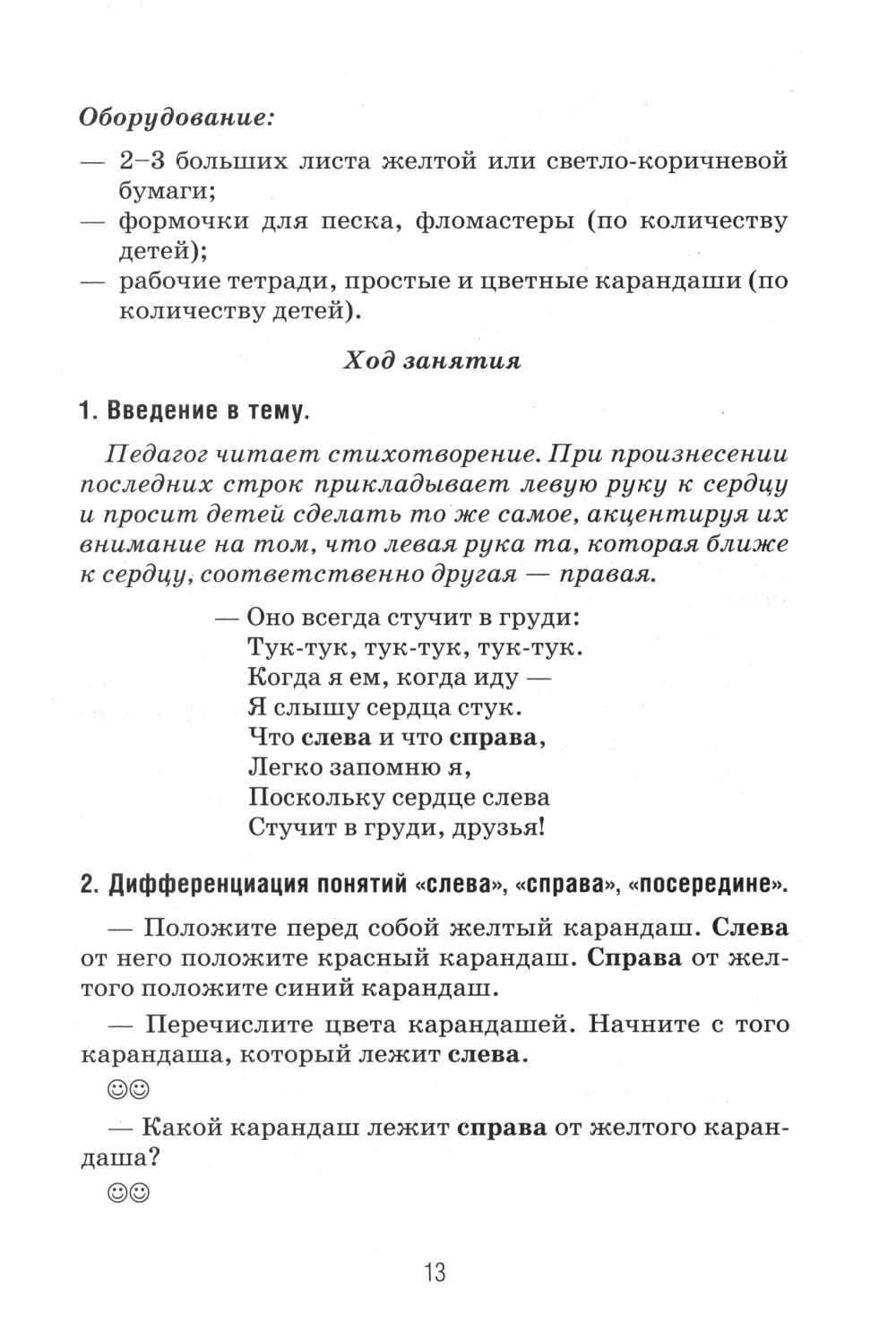 Оборудование:
— 2–3 больших листа желтой или светло-коричневой бумаги;
— формочки для песка, фломастеры (по количеству детей);
— рабочие тетради, простые и цветные карандаши (по количеству детей).

Ход занятия

1. Введение в тему.

Педагог читает стихотворение. При произнесении последних строк прикладывает левую руку к сердцу и просит детей сделать то же самое, акцентируя их внимание на том, что левая рука та, которая ближе к сердцу, соответственно другая — правая.

— Оно всегда стучит в груди:
Тук-тук, тук-тук, тук-тук.
Когда я ем, когда иду —
Я слышу сердца стук.
Что слева и что справа,
Легко запомню я,
Поскольку сердце слева
Стучит в груди, друзья!

2. Дифференциация понятий «слева», «справа», «посередине».

— Положите перед собой желтый карандаш. Слева от него положите красный карандаш. Справа от желтого положите синий карандаш.

— Перечислите цвета карандашей. Начните с того карандаша, который лежит слева.

☺☺

— Какой карандаш лежит справа от желтого карандаша?

☺☺

13